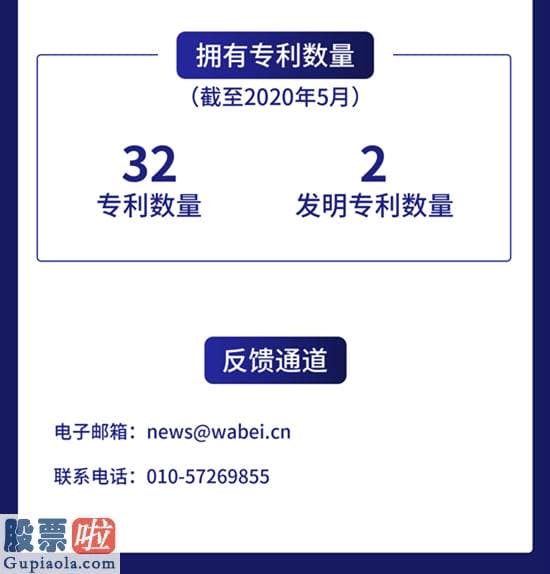 拥有专利数量

（截至2020年5月）

32
专利数量

2
发明专利数量

反馈通道

电子邮箱：news@wabei.cn

联系电话：010-57269855

股票啦
Gupiaola.com